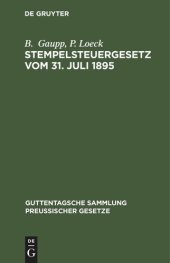 DE GRUYTER

B. Gaupp, P. Loeck

STEMPELSTEUERGESETZ VOM 31. JULI 1895

GUTTENTAGSCHE SAMMLUNG PREUSSISCHER GESETZE

DE G